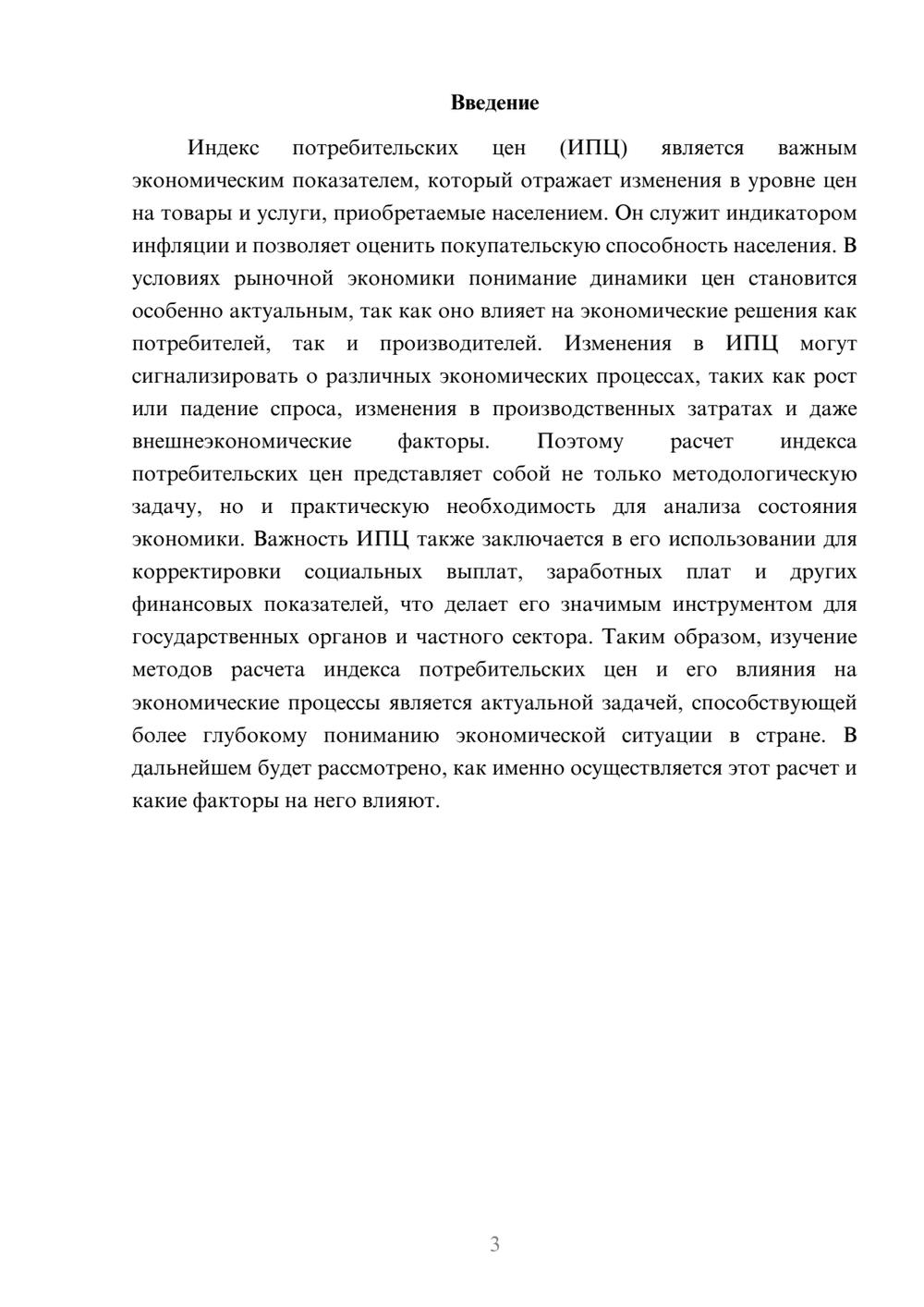 Введение

Индекс потребительских цен (ИПЦ) является важным экономическим показателем, который отражает изменения в уровне цен на товары и услуги, приобретаемые населением. Он служит индикатором инфляции и позволяет оценить покупательскую способность населения. В условиях рыночной экономики понимание динамики цен становится особенно актуальным, так как оно влияет на экономические решения как потребителей, так и производителей. Изменения в ИПЦ могут сигнализировать о различных экономических процессах, таких как рост или падение спроса, изменения в производственных затратах и даже внешнеэкономические факторы. Поэтому расчет индекса потребительских цен представляет собой не только методологическую задачу, но и практическую необходимость для анализа состояния экономики. Важность ИПЦ также заключается в его использовании для корректировки социальных выплат, заработных плат и других финансовых показателей, что делает его значимым инструментом для государственных органов и частного сектора. Таким образом, изучение методов расчета индекса потребительских цен и его влияния на экономические процессы является актуальной задачей, способствующей более глубокому пониманию экономической ситуации в стране. В дальнейшем будет рассмотрено, как именно осуществляется этот расчет и какие факторы на него влияют.

3